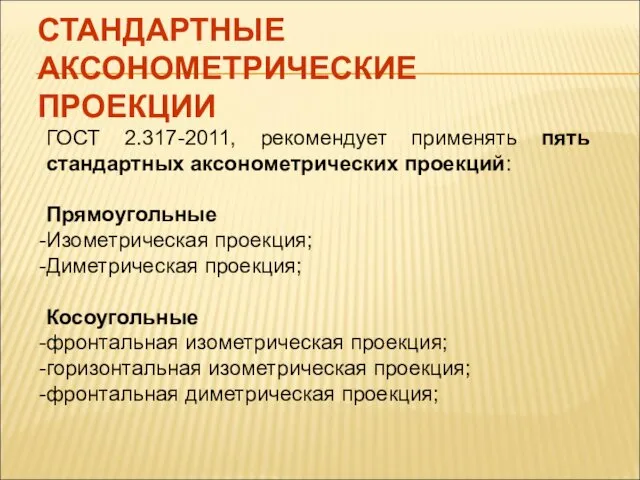 СТАНДАРТНЫЕ АКСОНОМЕТРИЧЕСКИЕ ПРОЕКЦИИ

ГОСТ 2.317-2011, рекомендует применять пять стандартных аксонометрических проекций:

Прямоугольные
-Изометрическая проекция;
-Диметрическая проекция;

Косоугольные
-фронтальная изометрическая проекция;
-горизонтальная изометрическая проекция;
-фронтальная диметрическая проекция;